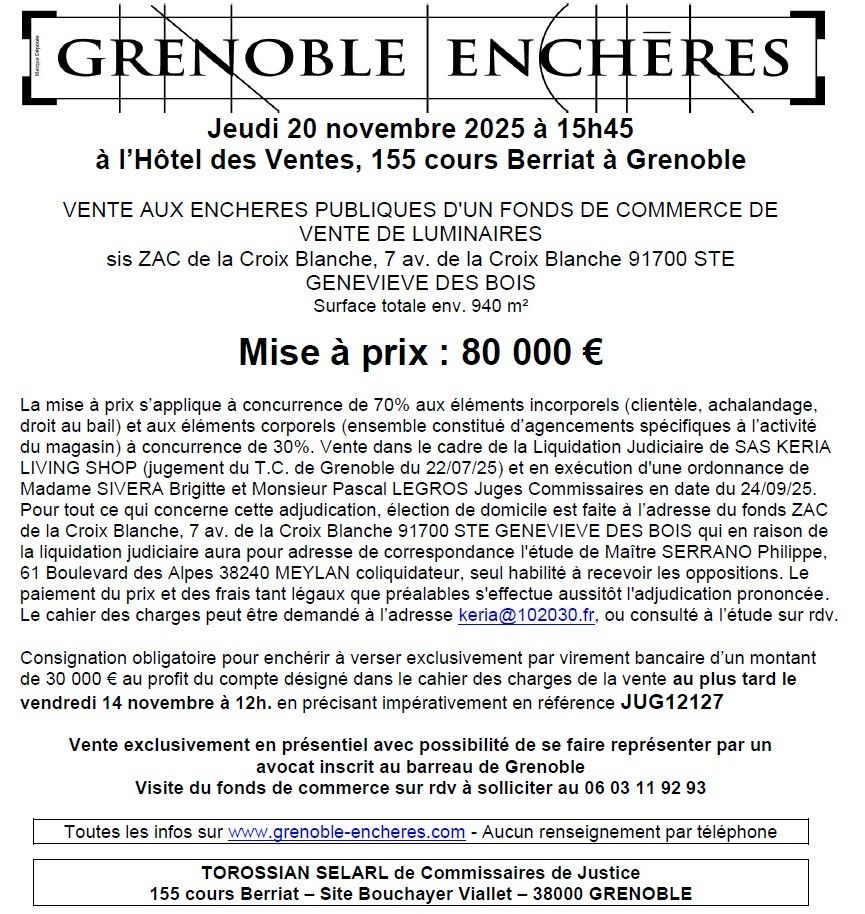 Marque Déposée

GRENOBLE ENCHÈRES

Jeudi 20 novembre 2025 à 15h45
à l'Hôtel des Ventes, 155 cours Berriat à Grenoble

VENTE AUX ENCHERES PUBLIQUES D'UN FONDS DE COMMERCE DE VENTE DE LUMINAIRES
sis ZAC de la Croix Blanche, 7 av. de la Croix Blanche 91700 STE GENEVIEVE DES BOIS
Surface totale env. 940 m²

Mise à prix : 80 000 €

La mise à prix s'applique à concurrence de 70% aux éléments incorporels (clientèle, achalandage, droit au bail) et aux éléments corporels (ensemble constitué d'agencements spécifiques à l'activité du magasin) à concurrence de 30%. Vente dans le cadre de la Liquidation Judiciaire de SAS KERIA LIVING SHOP (jugement du T.C. de Grenoble du 22/07/25) et en exécution d'une ordonnance de Madame SIVERA Brigitte et Monsieur Pascal LEGROS Juges Commissaires en date du 24/09/25. Pour tout ce qui concerne cette adjudication, élection de domicile est faite à l'adresse du fonds ZAC de la Croix Blanche, 7 av. de la Croix Blanche 91700 STE GENEVIEVE DES BOIS qui en raison de la liquidation judiciaire aura pour adresse de correspondance l'étude de Maître SERRANO Philippe, 61 Boulevard des Alpes 38240 MEYLAN coliquidateur, seul habilité à recevoir les oppositions. Le paiement du prix et des frais tant légaux que préalables s'effectue aussitôt l'adjudication prononcée. Le cahier des charges peut être demandé à l'adresse keria@102030.fr, ou consulté à l'étude sur rdv.

Consignation obligatoire pour enchérir à verser exclusivement par virement bancaire d'un montant de 30 000 € au profit du compte désigné dans le cahier des charges de la vente au plus tard le vendredi 14 novembre à 12h. en précisant impérativement en référence JUG12127

Vente exclusivement en présentiel avec possibilité de se faire représenter par un avocat inscrit au barreau de Grenoble
Visite du fonds de commerce sur rdv à solliciter au 06 03 11 92 93

Toutes les infos sur www.grenoble-encheres.com - Aucun renseignement par téléphone

TOROSSIAN SELARL de Commissaires de Justice
155 cours Berriat – Site Bouchayer Viallet – 38000 GRENOBLE